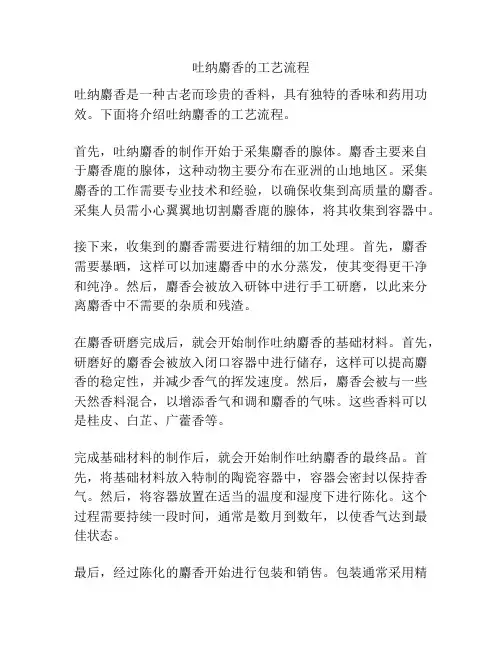 吐纳麝香的工艺流程

吐纳麝香是一种古老而珍贵的香料，具有独特的香味和药用功效。下面将介绍吐纳麝香的工艺流程。

首先，吐纳麝香的制作开始于采集麝香的腺体。麝香主要来自于麝香鹿的腺体，这种动物主要分布在亚洲的山地地区。采集麝香的工作需要专业技术和经验，以确保收集到高质量的麝香。采集人员需小心翼翼地切割麝香鹿的腺体，将其收集到容器中。

接下来，收集到的麝香需要进行精细的加工处理。首先，麝香需要暴晒，这样可以加速麝香中的水分蒸发，使其变得更干净和纯净。然后，麝香会被放入研钵中进行手工研磨，以此来分离麝香中不需要的杂质和残渣。

在麝香研磨完成后，就会开始制作吐纳麝香的基础材料。首先，研磨好的麝香会被放入闭口容器中进行储存，这样可以提高麝香的稳定性，并减少香气的挥发速度。然后，麝香会被与一些天然香料混合，以增添香气和调和麝香的气味。这些香料可以是桂皮、白芷、广藿香等。

完成基础材料的制作后，就会开始制作吐纳麝香的最终品。首先，将基础材料放入特制的陶瓷容器中，容器会密封以保持香气。然后，将容器放置在适当的温度和湿度下进行陈化。这个过程需要持续一段时间，通常是数月到数年，以使香气达到最佳状态。

最后，经过陈化的麝香开始进行包装和销售。包装通常采用精